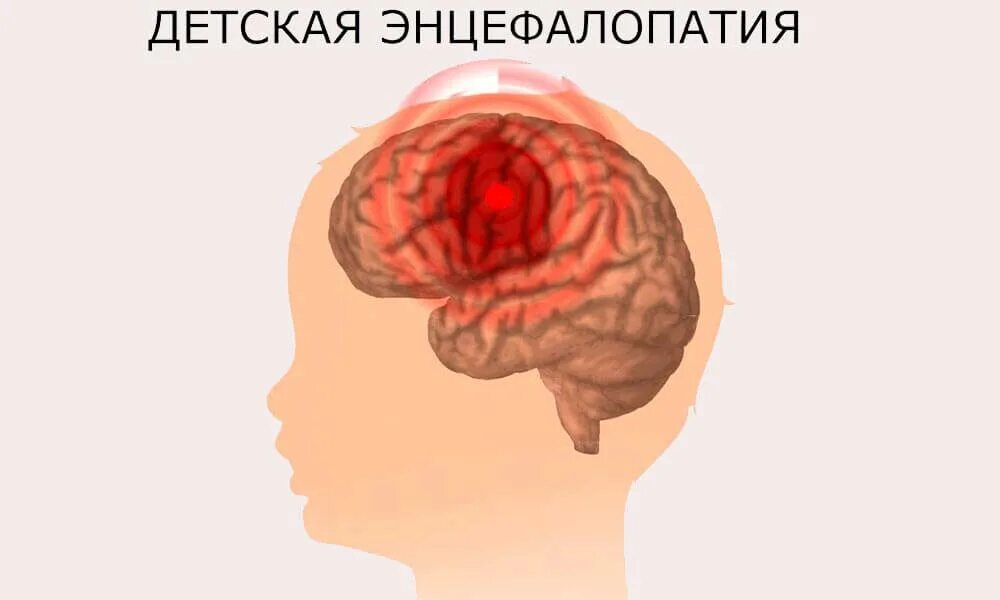 ДЕТСКАЯ ЭНЦЕФАЛОПАТИЯ